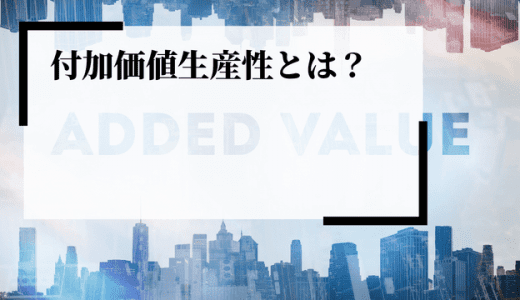 付加価値生産性とは？

ADDED VALUE